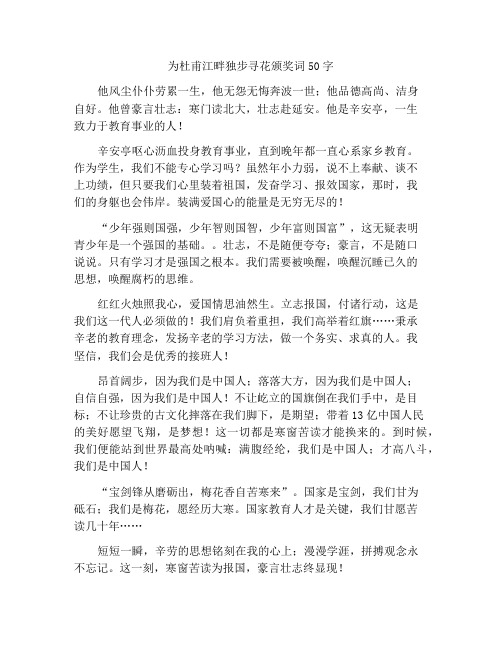 为杜甫江畔独步寻花颁奖词50字

他风尘仆仆劳累一生，他无怨无悔奔波一世；他品德高尚、洁身自好。他曾豪言壮志：寒门读北大，壮志赴延安。他是辛安亭，一生致力于教育事业的人！

辛安亭呕心沥血投身教育事业，直到晚年都一直心系家乡教育。作为学生，我们不能专心学习吗？虽然年小力弱，说不上奉献、谈不上功绩，但只要我们心里装着祖国，发奋学习、报效国家，那时，我们的身躯也会伟岸。装满爱国心的能量是无穷无尽的！

“少年强则国强，少年智则国智，少年富则国富”，这无疑表明青少年是一个强国的基础。。壮志，不是随便夸夸；豪言，不是随口说说。只有学习才是强国之根本。我们需要被唤醒，唤醒沉睡已久的思想，唤醒腐朽的思维。

红红火烛照我心，爱国情思油然生。立志报国，付诸行动，这是我们这一代人必须做的！我们肩负着重担，我们高举着红旗……秉承辛老的教育理念，发扬辛老的学习方法，做一个务实、求真的人。我坚信，我们会是优秀的接班人！

昂首阔步，因为我们是中国人；落落大方，因为我们是中国人；自信自强，因为我们是中国人！不让屹立的国旗倒在我们手中，是目标；不让珍贵的古文化摔落在我们脚下，是期望；带着13亿中国人民的美好愿望飞翔，是梦想！这一切都是寒窗苦读才能换来的。到时候，我们便能站到世界最高处呐喊：满腹经纶，我们是中国人；才高八斗，我们是中国人！

“宝剑锋从磨砺出，梅花香自苦寒来”。国家是宝剑，我们甘为砥石；我们是梅花，愿经历大寒。国家教育人才是关键，我们甘愿苦读几十年……

短短一瞬，辛劳的思想铭刻在我的心上；漫漫学涯，拼搏观念永不忘记。这一刻，寒窗苦读为报国，豪言壮志终显现！